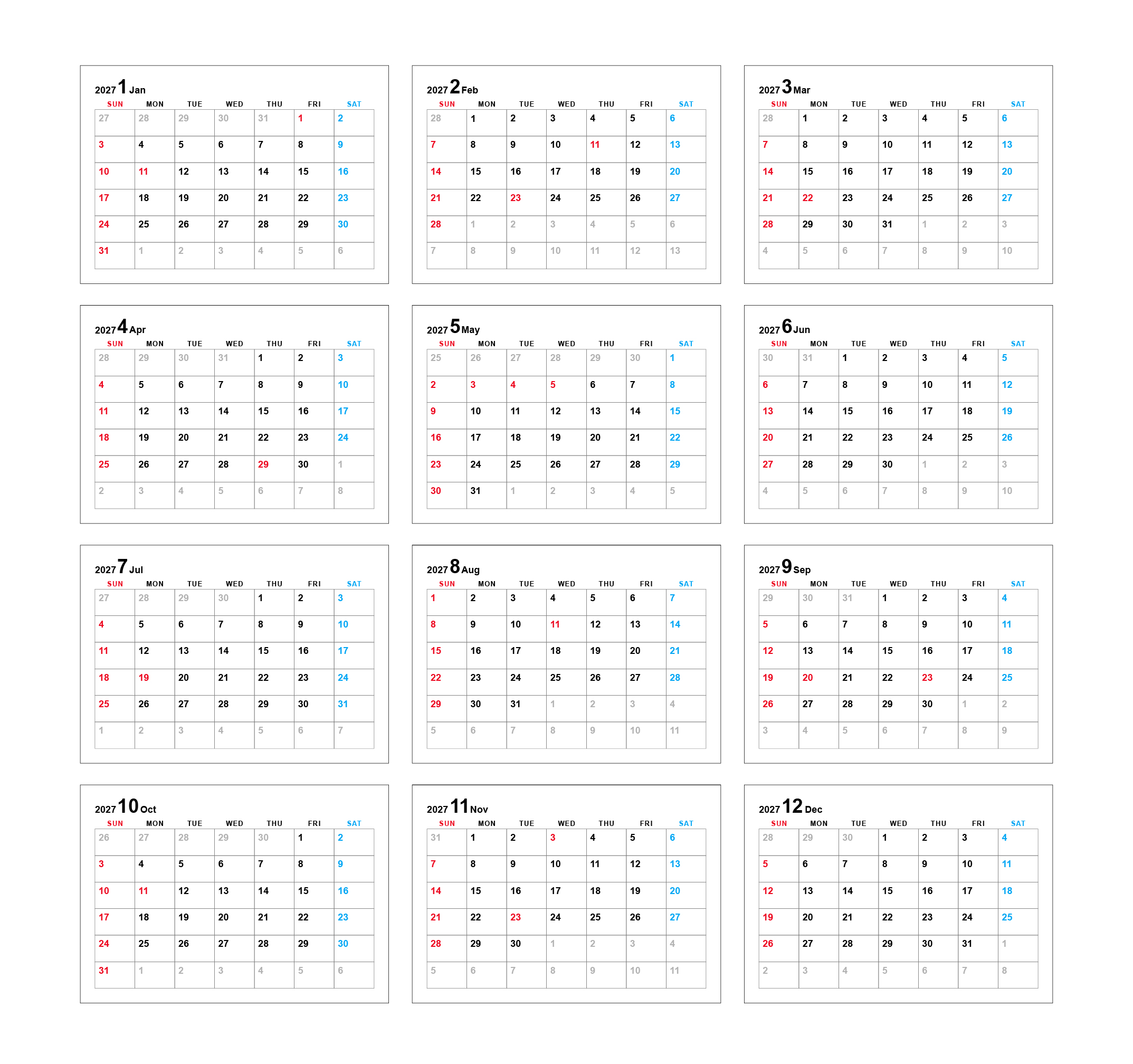 2027 1 Jan

| SUN | MON | TUE | WED | THU | FRI | SAT |
|---|---|---|---|---|---|---|
| 27 | 28 | 29 | 30 | 31 | 1 | 2 |
| 3 | 4 | 5 | 6 | 7 | 8 | 9 |
| 10 | 11 | 12 | 13 | 14 | 15 | 16 |
| 17 | 18 | 19 | 20 | 21 | 22 | 23 |
| 24 | 25 | 26 | 27 | 28 | 29 | 30 |
| 31 | 1 | 2 | 3 | 4 | 5 | 6 |

2027 2 Feb

| SUN | MON | TUE | WED | THU | FRI | SAT |
|---|---|---|---|---|---|---|
| 28 | 1 | 2 | 3 | 4 | 5 | 6 |
| 7 | 8 | 9 | 10 | 11 | 12 | 13 |
| 14 | 15 | 16 | 17 | 18 | 19 | 20 |
| 21 | 22 | 23 | 24 | 25 | 26 | 27 |
| 28 | 1 | 2 | 3 | 4 | 5 | 6 |
| 7 | 8 | 9 | 10 | 11 | 12 | 13 |

2027 3 Mar

| SUN | MON | TUE | WED | THU | FRI | SAT |
|---|---|---|---|---|---|---|
| 28 | 1 | 2 | 3 | 4 | 5 | 6 |
| 7 | 8 | 9 | 10 | 11 | 12 | 13 |
| 14 | 15 | 16 | 17 | 18 | 19 | 20 |
| 21 | 22 | 23 | 24 | 25 | 26 | 27 |
| 28 | 29 | 30 | 31 | 1 | 2 | 3 |
| 4 | 5 | 6 | 7 | 8 | 9 | 10 |

2027 4 Apr

| SUN | MON | TUE | WED | THU | FRI | SAT |
|---|---|---|---|---|---|---|
| 28 | 29 | 30 | 31 | 1 | 2 | 3 |
| 4 | 5 | 6 | 7 | 8 | 9 | 10 |
| 11 | 12 | 13 | 14 | 15 | 16 | 17 |
| 18 | 19 | 20 | 21 | 22 | 23 | 24 |
| 25 | 26 | 27 | 28 | 29 | 30 | 1 |
| 2 | 3 | 4 | 5 | 6 | 7 | 8 |

2027 5 May

| SUN | MON | TUE | WED | THU | FRI | SAT |
|---|---|---|---|---|---|---|
| 25 | 26 | 27 | 28 | 29 | 30 | 1 |
| 2 | 3 | 4 | 5 | 6 | 7 | 8 |
| 9 | 10 | 11 | 12 | 13 | 14 | 15 |
| 16 | 17 | 18 | 19 | 20 | 21 | 22 |
| 23 | 24 | 25 | 26 | 27 | 28 | 29 |
| 30 | 31 | 1 | 2 | 3 | 4 | 5 |

2027 6 Jun

| SUN | MON | TUE | WED | THU | FRI | SAT |
|---|---|---|---|---|---|---|
| 30 | 31 | 1 | 2 | 3 | 4 | 5 |
| 6 | 7 | 8 | 9 | 10 | 11 | 12 |
| 13 | 14 | 15 | 16 | 17 | 18 | 19 |
| 20 | 21 | 22 | 23 | 24 | 25 | 26 |
| 27 | 28 | 29 | 30 | 1 | 2 | 3 |
| 4 | 5 | 6 | 7 | 8 | 9 | 10 |

2027 7 Jul

| SUN | MON | TUE | WED | THU | FRI | SAT |
|---|---|---|---|---|---|---|
| 27 | 28 | 29 | 30 | 1 | 2 | 3 |
| 4 | 5 | 6 | 7 | 8 | 9 | 10 |
| 11 | 12 | 13 | 14 | 15 | 16 | 17 |
| 18 | 19 | 20 | 21 | 22 | 23 | 24 |
| 25 | 26 | 27 | 28 | 29 | 30 | 31 |
| 1 | 2 | 3 | 4 | 5 | 6 | 7 |

2027 8 Aug

| SUN | MON | TUE | WED | THU | FRI | SAT |
|---|---|---|---|---|---|---|
| 1 | 2 | 3 | 4 | 5 | 6 | 7 |
| 8 | 9 | 10 | 11 | 12 | 13 | 14 |
| 15 | 16 | 17 | 18 | 19 | 20 | 21 |
| 22 | 23 | 24 | 25 | 26 | 27 | 28 |
| 29 | 30 | 31 | 1 | 2 | 3 | 4 |
| 5 | 6 | 7 | 8 | 9 | 10 | 11 |

2027 9 Sep

| SUN | MON | TUE | WED | THU | FRI | SAT |
|---|---|---|---|---|---|---|
| 29 | 30 | 31 | 1 | 2 | 3 | 4 |
| 5 | 6 | 7 | 8 | 9 | 10 | 11 |
| 12 | 13 | 14 | 15 | 16 | 17 | 18 |
| 19 | 20 | 21 | 22 | 23 | 24 | 25 |
| 26 | 27 | 28 | 29 | 30 | 1 | 2 |
| 3 | 4 | 5 | 6 | 7 | 8 | 9 |

2027 10 Oct

| SUN | MON | TUE | WED | THU | FRI | SAT |
|---|---|---|---|---|---|---|
| 26 | 27 | 28 | 29 | 30 | 1 | 2 |
| 3 | 4 | 5 | 6 | 7 | 8 | 9 |
| 10 | 11 | 12 | 13 | 14 | 15 | 16 |
| 17 | 18 | 19 | 20 | 21 | 22 | 23 |
| 24 | 25 | 26 | 27 | 28 | 29 | 30 |
| 31 | 1 | 2 | 3 | 4 | 5 | 6 |

2027 11 Nov

| SUN | MON | TUE | WED | THU | FRI | SAT |
|---|---|---|---|---|---|---|
| 31 | 1 | 2 | 3 | 4 | 5 | 6 |
| 7 | 8 | 9 | 10 | 11 | 12 | 13 |
| 14 | 15 | 16 | 17 | 18 | 19 | 20 |
| 21 | 22 | 23 | 24 | 25 | 26 | 27 |
| 28 | 29 | 30 | 1 | 2 | 3 | 4 |
| 5 | 6 | 7 | 8 | 9 | 10 | 11 |

2027 12 Dec

| SUN | MON | TUE | WED | THU | FRI | SAT |
|---|---|---|---|---|---|---|
| 28 | 29 | 30 | 1 | 2 | 3 | 4 |
| 5 | 6 | 7 | 8 | 9 | 10 | 11 |
| 12 | 13 | 14 | 15 | 16 | 17 | 18 |
| 19 | 20 | 21 | 22 | 23 | 24 | 25 |
| 26 | 27 | 28 | 29 | 30 | 31 | 1 |
| 2 | 3 | 4 | 5 | 6 | 7 | 8 |